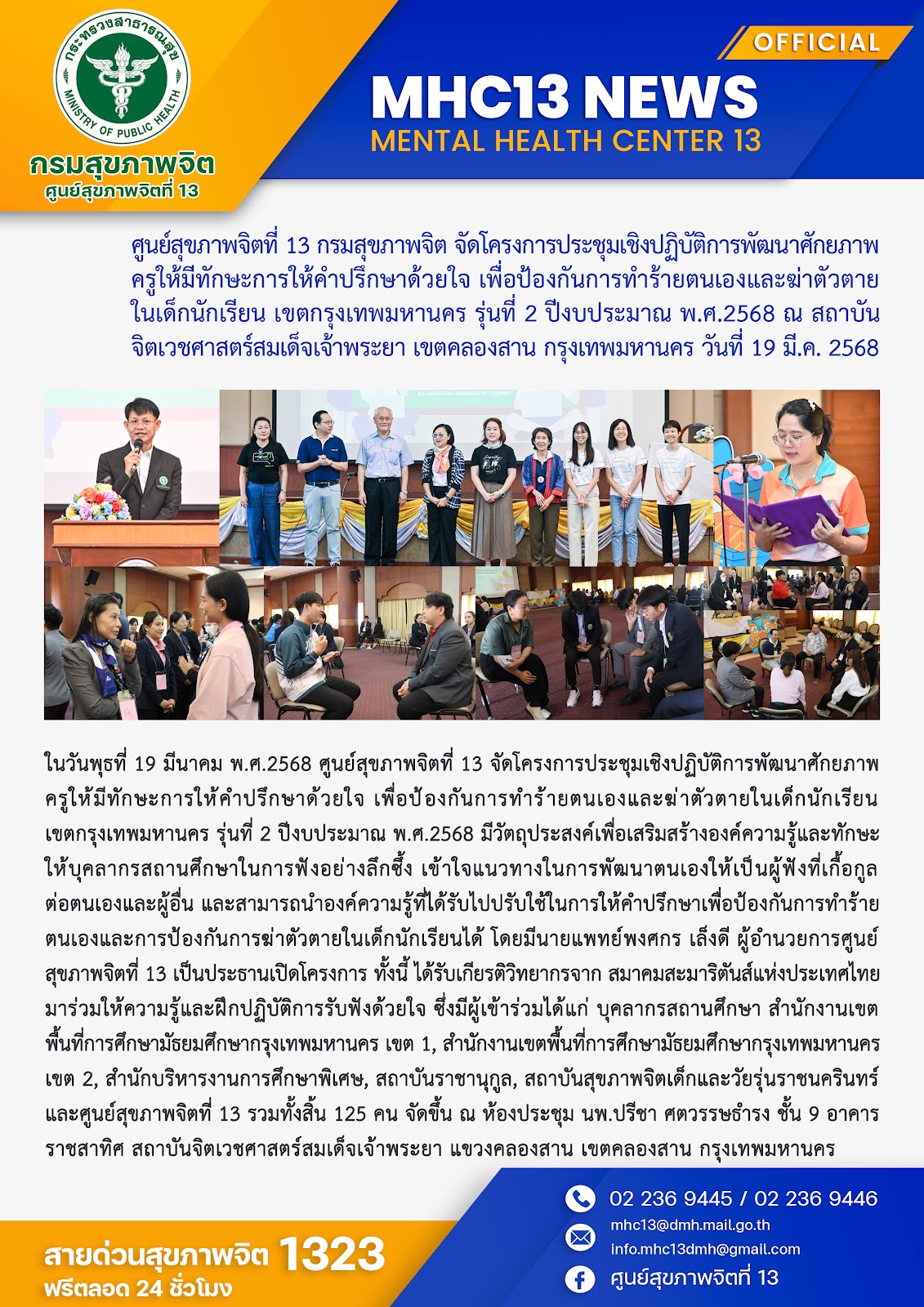 กระทรวงสาธารณสุข
MINISTRY OF PUBLIC HEALTH
กรมสุขภาพจิต
ศูนย์สุขภาพจิตที่ 13

OFFICIAL
MHC13 NEWS
MENTAL HEALTH CENTER 13

ศูนย์สุขภาพจิตที่ 13 กรมสุขภาพจิต จัดโครงการประชุมเชิงปฏิบัติการพัฒนาศักยภาพครูให้มีทักษะการให้คำปรึกษาด้วยใจ เพื่อป้องกันการทำร้ายตนเองและฆ่าตัวตายในเด็กนักเรียน เขตกรุงเทพมหานคร รุ่นที่ 2 ปีงบประมาณ พ.ศ.2568 ณ สถาบันจิตเวชศาสตร์สมเด็จเจ้าพระยา เขตคลองสาน กรุงเทพมหานคร วันที่ 19 มี.ค. 2568

ในวันพุธที่ 19 มีนาคม พ.ศ.2568 ศูนย์สุขภาพจิตที่ 13 จัดโครงการประชุมเชิงปฏิบัติการพัฒนาศักยภาพครูให้มีทักษะการให้คำปรึกษาด้วยใจ เพื่อป้องกันการทำร้ายตนเองและฆ่าตัวตายในเด็กนักเรียน เขตกรุงเทพมหานคร รุ่นที่ 2 ปีงบประมาณ พ.ศ.2568 มีวัตถุประสงค์เพื่อเสริมสร้างองค์ความรู้และทักษะให้บุคลากรสถานศึกษาในการฟังอย่างลึกซึ้ง เข้าใจแนวทางในการพัฒนาตนเองให้เป็นผู้ฟังที่เกื้อกูลต่อตนเองและผู้อื่น และสามารถนำองค์ความรู้ที่ได้รับไปปรับใช้ในการให้คำปรึกษาเพื่อป้องกันการทำร้ายตนเองและการป้องกันการฆ่าตัวตายในเด็กนักเรียนได้ โดยมีนายแพทย์พงศกร เล็งดี ผู้อำนวยการศูนย์สุขภาพจิตที่ 13 เป็นประธานเปิดโครงการ ทั้งนี้ ได้รับเกียรติวิทยากรจาก สมาคมสะมาริตันส์แห่งประเทศไทย มาร่วมให้ความรู้และฝึกปฏิบัติการรับฟังด้วยใจ ซึ่งมีผู้เข้าร่วมได้แก่ บุคลากรสถานศึกษา สำนักงานเขตพื้นที่การศึกษามัธยมศึกษากรุงเทพมหานคร เขต 1, สำนักงานเขตพื้นที่การศึกษามัธยมศึกษากรุงเทพมหานคร เขต 2, สำนักบริหารงานการศึกษาพิเศษ, สถาบันราชานุกูล, สถาบันสุขภาพจิตเด็กและวัยรุ่นราชนครินทร์ และศูนย์สุขภาพจิตที่ 13 รวมทั้งสิ้น 125 คน จัดขึ้น ณ ห้องประชุม นพ.ปรีชา ศตวรรษธำรง ชั้น 9 อาคารราชสาทิศ สถาบันจิตเวชศาสตร์สมเด็จเจ้าพระยา แขวงคลองสาน เขตคลองสาน กรุงเทพมหานคร

สายด่วนสุขภาพจิต 1323
ฟรีตลอด 24 ชั่วโมง

02 236 9445 / 02 236 9446
mhc13@dmh.mail.go.th
info.mhc13dmh@gmail.com
ศูนย์สุขภาพจิตที่ 13